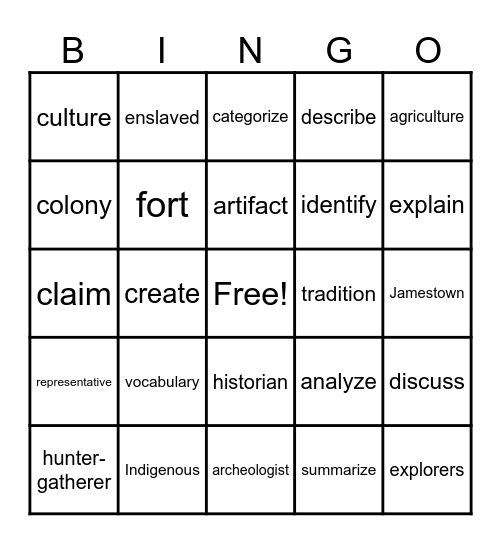 | B | I | N | G | O |
|---|---|---|---|---|
| culture | enslaved | categorize | describe | agriculture |
| colony | fort | artifact | identify | explain |
| claim | create | Free! | tradition | Jamestown |
| representative | vocabulary | historian | analyze | discuss |
| hunter-gatherer | Indigenous | archeologist | summarize | explorers |